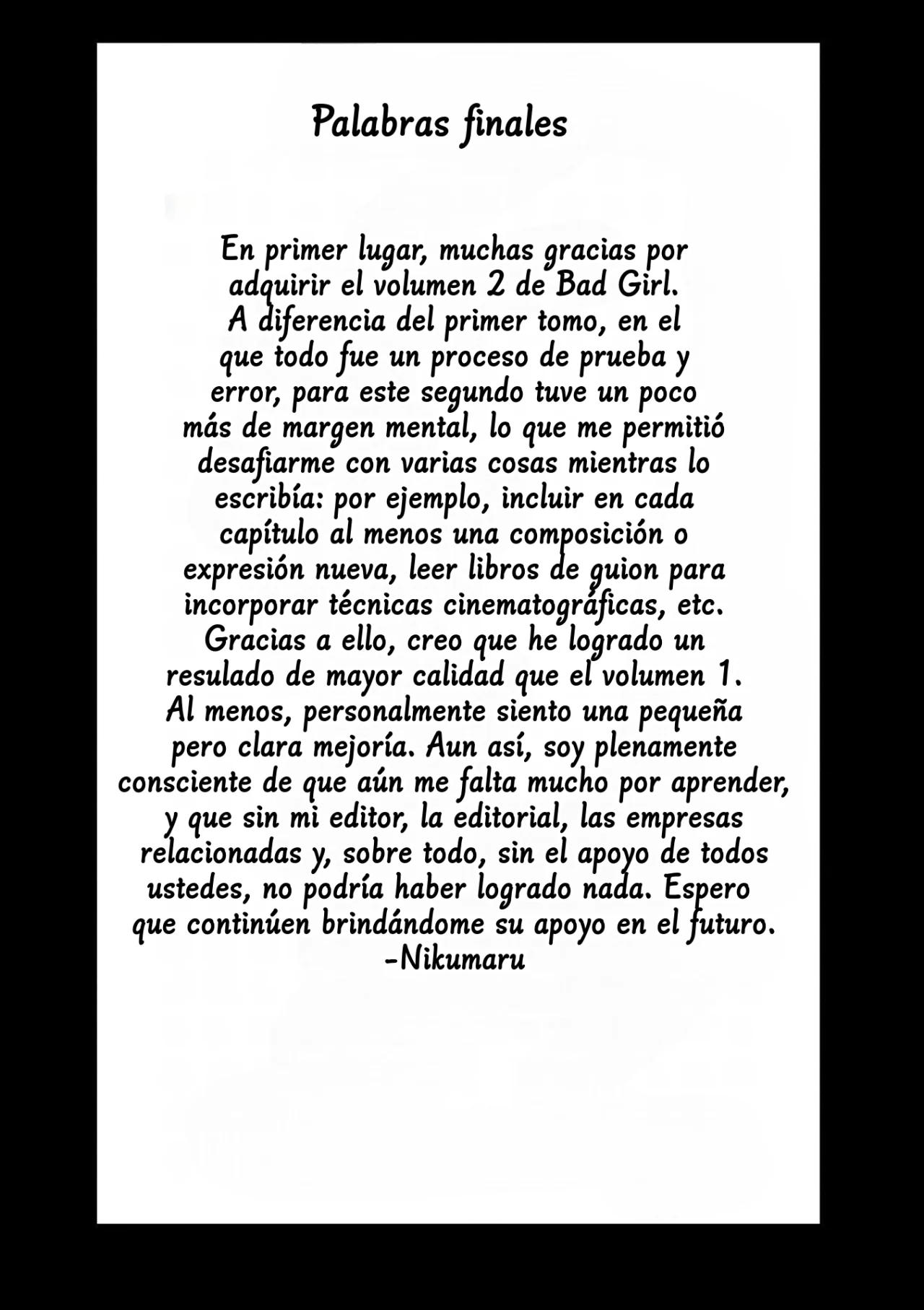 Palabras finales

En primer lugar, muchas gracias por adquirir el volumen 2 de Bad Girl. A diferencia del primer tomo, en el que todo fue un proceso de prueba y error, para este segundo tuve un poco más de margen mental, lo que me permitió desafiarme con varias cosas mientras lo escribía: por ejemplo, incluir en cada capítulo al menos una composición o expresión nueva, leer libros de guion para incorporar técnicas cinematográficas, etc. Gracias a ello, creo que he logrado un resulado de mayor calidad que el volumen 1. Al menos, personalmente siento una pequeña pero clara mejoría. Aun así, soy plenamente consciente de que aún me falta mucho por aprender, y que sin mi editor, la editorial, las empresas relacionadas y, sobre todo, sin el apoyo de todos ustedes, no podría haber logrado nada. Espero que continúen brindándome su apoyo en el futuro.
-Nikumaru